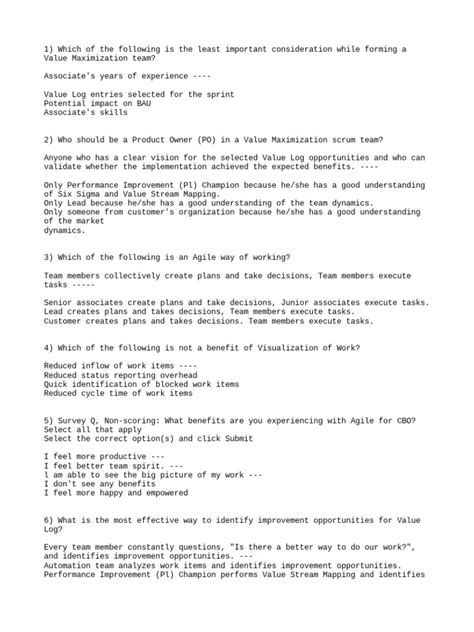 1) Which of the following is the least important consideration while forming a Value Maximization team?

Associate's years of experience ----

Value Log entries selected for the sprint
Potential impact on BAU
Associate's skills

2) Who should be a Product Owner (PO) in a Value Maximization scrum team?

Anyone who has a clear vision for the selected Value Log opportunities and who can validate whether the implementation achieved the expected benefits. ----

Only Performance Improvement (Pl) Champion because he/she has a good understanding of Six Sigma and Value Stream Mapping.
Only Lead because he/she has a good understanding of the team dynamics.
Only someone from customer's organization because he/she has a good understanding of the market
dynamics.

3) Which of the following is an Agile way of working?

Team members collectively create plans and take decisions, Team members execute tasks -----

Senior associates create plans and take decisions, Junior associates execute tasks.
Lead creates plans and takes decisions, Team members execute tasks.
Customer creates plans and takes decisions. Team members execute tasks.

4) Which of the following is not a benefit of Visualization of Work?

Reduced inflow of work items ----
Reduced status reporting overhead
Quick identification of blocked work items
Reduced cycle time of work items

5) Survey Q, Non-scoring: What benefits are you experiencing with Agile for CBO?
Select all that apply
Select the correct option(s) and click Submit

I feel more productive ---
I feel better team spirit. ---
l am able to see the big picture of my work ---
I don't see any benefits
I feel more happy and empowered

6) What is the most effective way to identify improvement opportunities for Value Log?

Every team member constantly questions, "Is there a better way to do our work?", and identifies improvement opportunities. ---
Automation team analyzes work items and identifies improvement opportunities.
Performance Improvement (Pl) Champion performs Value Stream Mapping and identifies